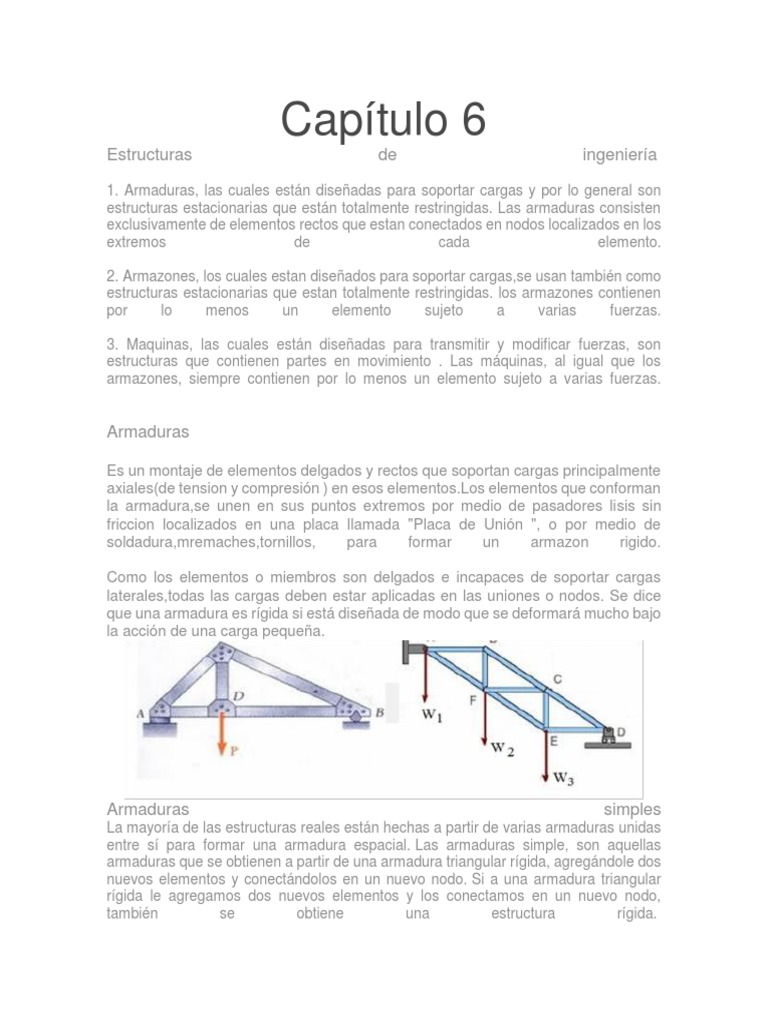 Capítulo 6

Estructuras de ingeniería

1. Armaduras, las cuales están diseñadas para soportar cargas y por lo general son estructuras estacionarias que están totalmente restringidas. Las armaduras consisten exclusivamente de elementos rectos que estan conectados en nodos localizados en los extremos de cada elemento.

2. Armazones, los cuales estan diseñados para soportar cargas,se usan también como estructuras estacionarias que estan totalmente restringidas. los armazones contienen por lo menos un elemento sujeto a varias fuerzas.

3. Maquinas, las cuales están diseñadas para transmitir y modificar fuerzas, son estructuras que contienen partes en movimiento . Las máquinas, al igual que los armazones, siempre contienen por lo menos un elemento sujeto a varias fuerzas.

Armaduras

Es un montaje de elementos delgados y rectos que soportan cargas principalmente axiales(de tension y compresión ) en esos elementos.Los elementos que conforman la armadura,se unen en sus puntos extremos por medio de pasadores lisis sin friccion localizados en una placa llamada "Placa de Unión ", o por medio de soldadura,mremaches,tornillos, para formar un armazon rigido.

Como los elementos o miembros son delgados e incapaces de soportar cargas laterales,todas las cargas deben estar aplicadas en las uniones o nodos. Se dice que una armadura es rígida si está diseñada de modo que se deformará mucho bajo la acción de una carga pequeña.

A D B P

C F E D $W_1$ $W_2$ $W_3$

Armaduras simples
La mayoría de las estructuras reales están hechas a partir de varias armaduras unidas entre sí para formar una armadura espacial. Las armaduras simple, son aquellas armaduras que se obtienen a partir de una armadura triangular rígida, agregándole dos nuevos elementos y conectándolos en un nuevo nodo. Si a una armadura triangular rígida le agregamos dos nuevos elementos y los conectamos en un nuevo nodo, también se obtiene una estructura rígida.